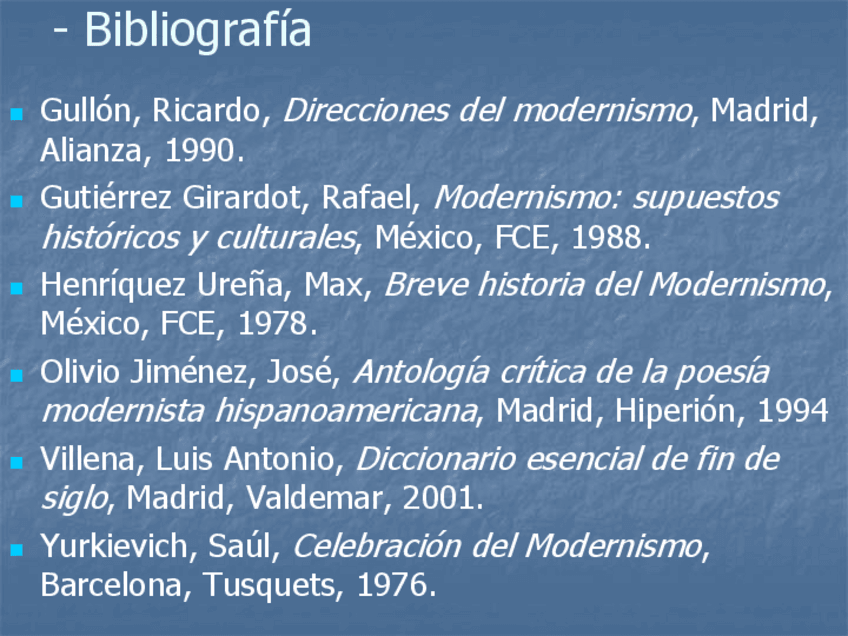 - Bibliografía

• Gullón, Ricardo, Direcciones del modernismo, Madrid, Alianza, 1990.
• Gutiérrez Girardot, Rafael, Modernismo: supuestos históricos y culturales, México, FCE, 1988.
• Henríquez Ureña, Max, Breve historia del Modernismo, México, FCE, 1978.
• Olivio Jiménez, José, Antología crítica de la poesía modernista hispanoamericana, Madrid, Hiperión, 1994
• Villena, Luis Antonio, Diccionario esencial de fin de siglo, Madrid, Valdemar, 2001.
• Yurkievich, Saúl, Celebración del Modernismo, Barcelona, Tusquets, 1976.